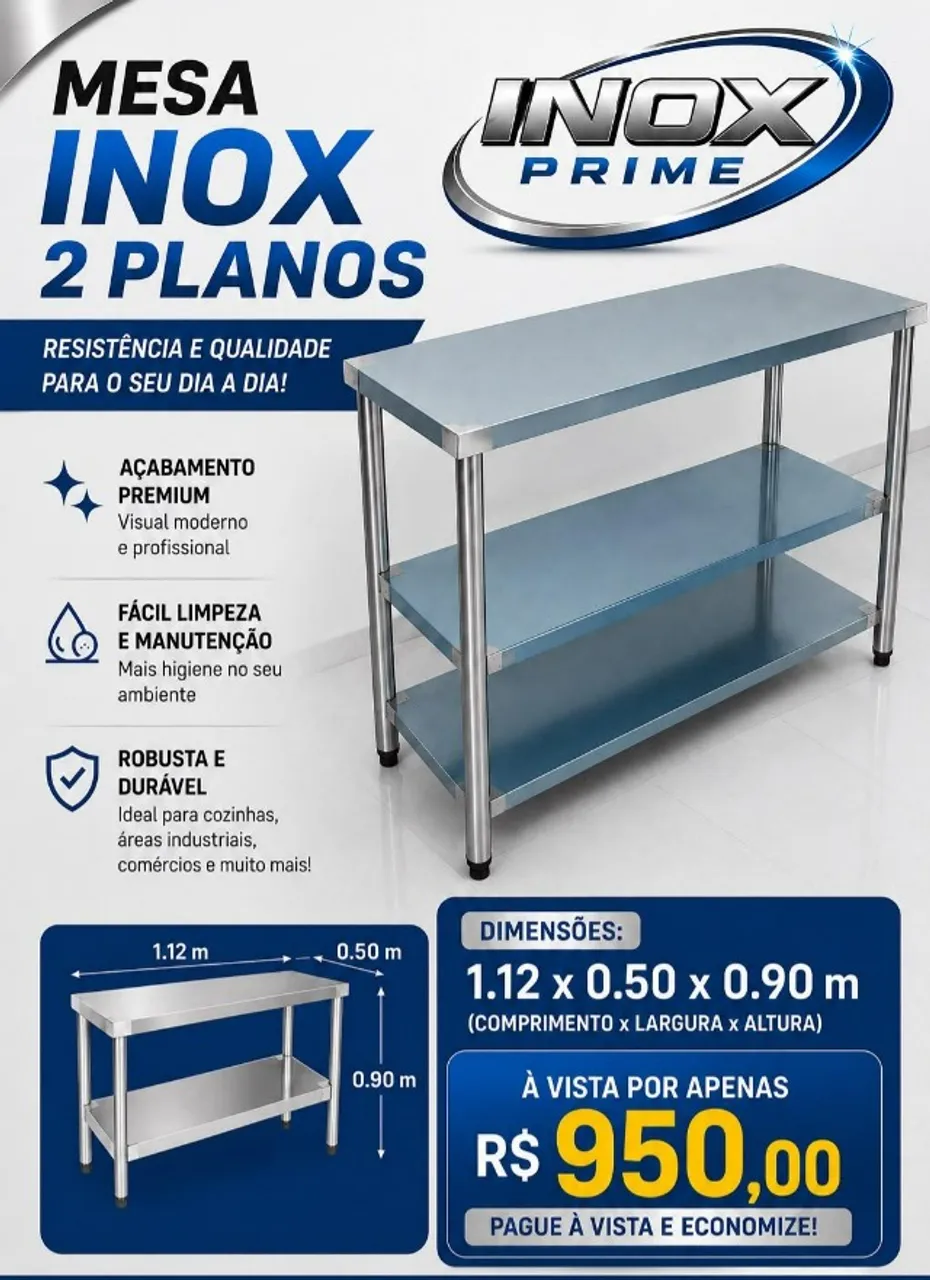 MESA
INOX
2 PLANOS

INOX
PRIME

RESISTÊNCIA E QUALIDADE PARA O SEU DIA A DIA!

AÇABAMENTO PREMIUM
Visual moderno e profissional

FÁCIL LIMPEZA E MANUTENÇÃO
Mais higiene no seu ambiente

ROBUSTA E DURÁVEL
Ideal para cozinhas, áreas industriais, comércios e muito mais!

1.12 m
0.50 m
0.90 m

DIMENSÕES:
1.12 x 0.50 x 0.90 m
(COMPRIMENTO x LARGURA x ALTURA)

À VISTA POR APENAS
R$ 950,00
PAGUE À VISTA E ECONOMIZE!